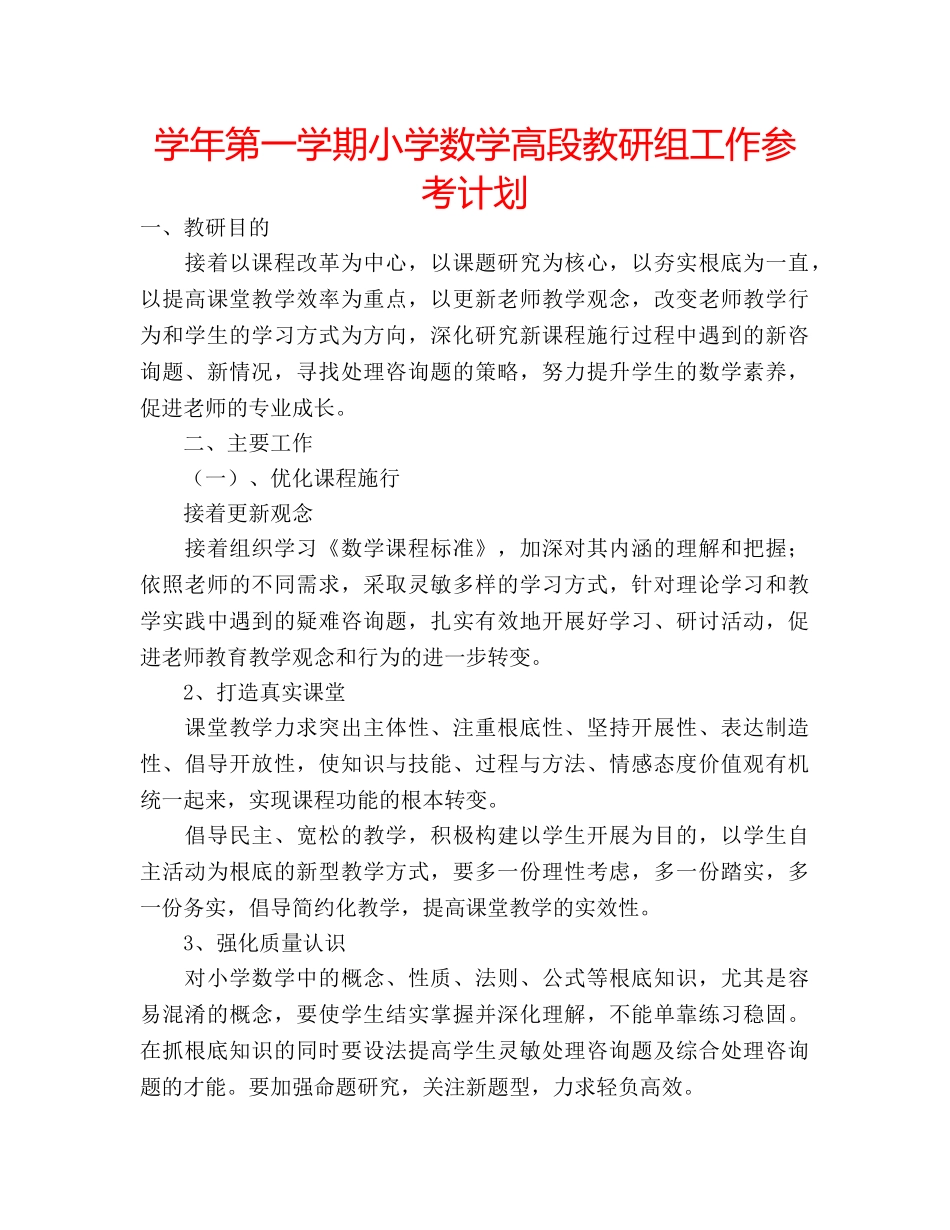 学年第一学期小学数学高段教研组工作参考计划

一、教研目的

接着以课程改革为中心，以课题研究为核心，以夯实根底为一直，以提高课堂教学效率为重点，以更新老师教学观念，改变老师教学行为和学生的学习方式为方向，深化研究新课程施行过程中遇到的新咨询题、新情况，寻找处理咨询题的策略，努力提升学生的数学素养，促进老师的专业成长。

二、主要工作

（一）、优化课程施行

接着更新观念

接着组织学习《数学课程标准》，加深对其内涵的理解和把握；依照老师的不同需求，采取灵敏多样的学习方式，针对理论学习和教学实践中遇到的疑难咨询题，扎实有效地开展好学习、研讨活动，促进老师教育教学观念和行为的进一步转变。

2、打造真实课堂

课堂教学力求突出主体性、注重根底性、坚持开展性、表达制造性、倡导开放性，使知识与技能、过程与方法、情感态度价值观有机统一起来，实现课程功能的根本转变。

倡导民主、宽松的教学，积极构建以学生开展为目的，以学生自主活动为根底的新型教学方式，要多一份理性考虑，多一份踏实，多一份务实，倡导简约化教学，提高课堂教学的实效性。

3、强化质量认识

对小学数学中的概念、性质、法则、公式等根底知识，尤其是容易混淆的概念，要使学生结实掌握并深化理解，不能单靠练习稳固。在抓根底知识的同时要设法提高学生灵敏处理咨询题及综合处理咨询题的才能。要加强命题研究，关注新题型，力求轻负高效。